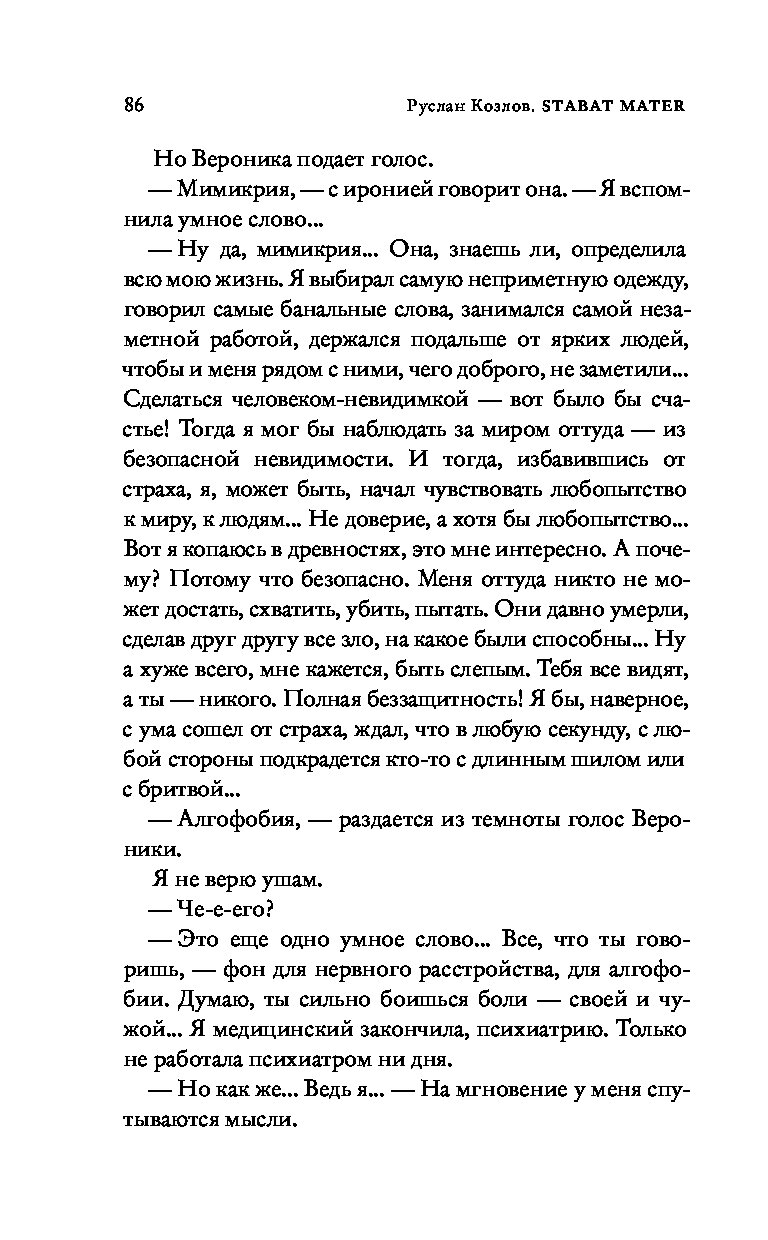 86

Руслан Козлов. STABAT MATER

Но Вероника подает голос.

— Мимикрия, — с иронией говорит она. — Я вспомнила умное слово...

— Ну да, мимикрия... Она, знаешь ли, определила всю мою жизнь. Я выбирал самую неприметную одежду, говорил самые банальные слова, занимался самой незаметной работой, держался подальше от ярких людей, чтобы и меня рядом с ними, чего доброго, не заметили... Сделаться человеком-невидимкой — вот было бы счастье! Тогда я мог бы наблюдать за миром оттуда — из безопасной невидимости. И тогда, избавившись от страха, я, может быть, начал чувствовать любопытство к миру, к людям... Не доверие, а хотя бы любопытство... Вот я копаюсь в древностях, это мне интересно. А почему? Потому что безопасно. Меня оттуда никто не может достать, схватить, убить, пытать. Они давно умерли, сделав друг другу все зло, на какое были способны... Ну а хуже всего, мне кажется, быть слепым. Тебя все видят, а ты — никого. Полная беззащитность! Я бы, наверное, с ума сошел от страха, ждал, что в любую секунду, с любой стороны подкрадется кто-то с длинным шилом или с бритвой...

— Алгофобия, — раздается из темноты голос Вероники.

Я не верю ушам.

— Че-е-его?

— Это еще одно умное слово... Все, что ты говоришь, — фон для нервного расстройства, для алгофобии. Думаю, ты сильно боишься боли — своей и чужой... Я медицинский закончила, психиатрию. Только не работала психиатром ни дня.

— Но как же... Ведь я... — На мгновение у меня спутываются мысли.